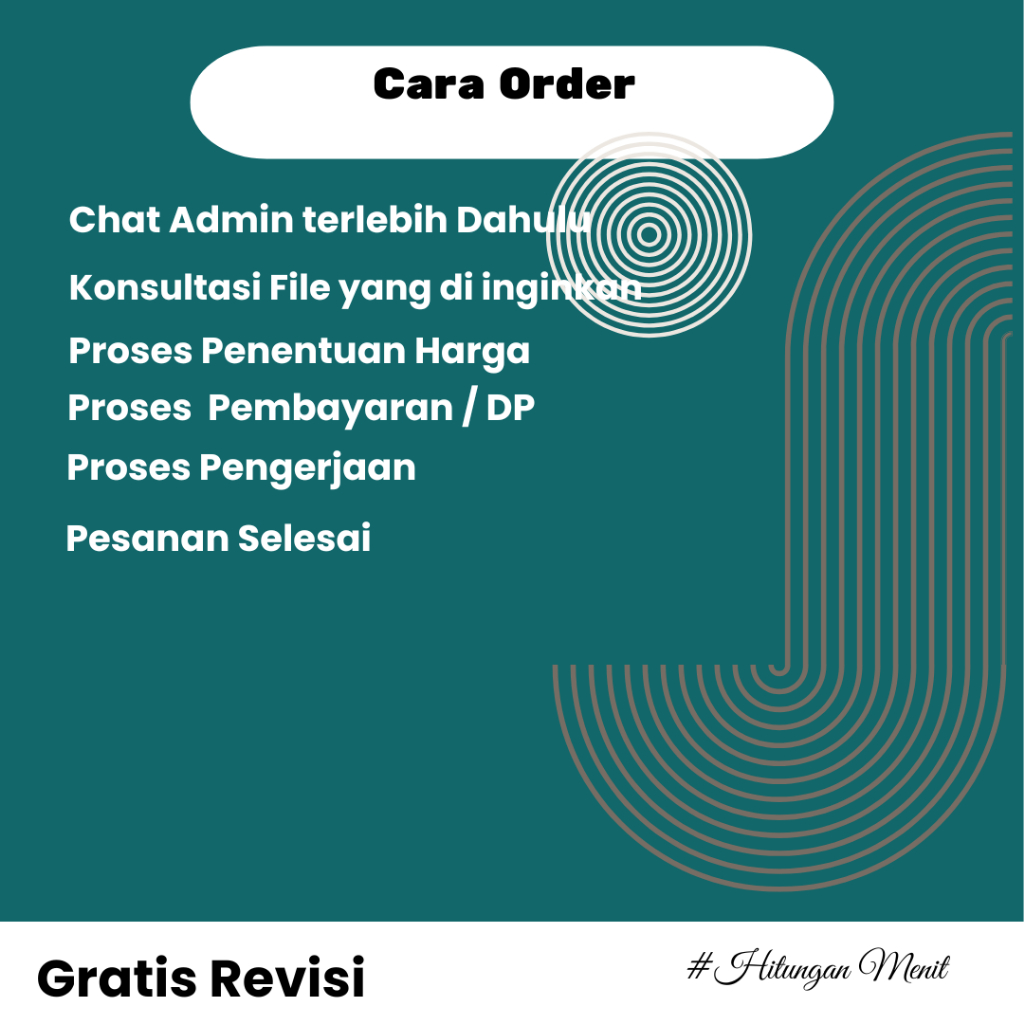 Cara Order

Chat Admin terlebih Dahulu

Konsultasi File yang di inginkan

Proses Penentuan Harga

Proses  Pembayaran / DP

Proses Pengerjaan

Pesanan Selesai

Gratis Revisi

#Hitungan Menit